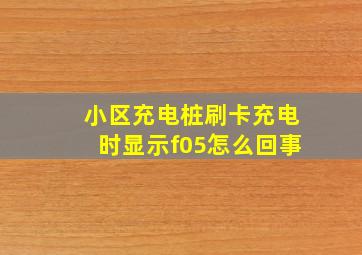 小区充电桩刷卡充电时显示f05怎么回事